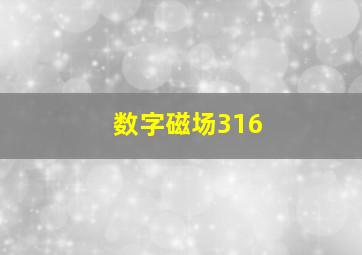 数字磁场316